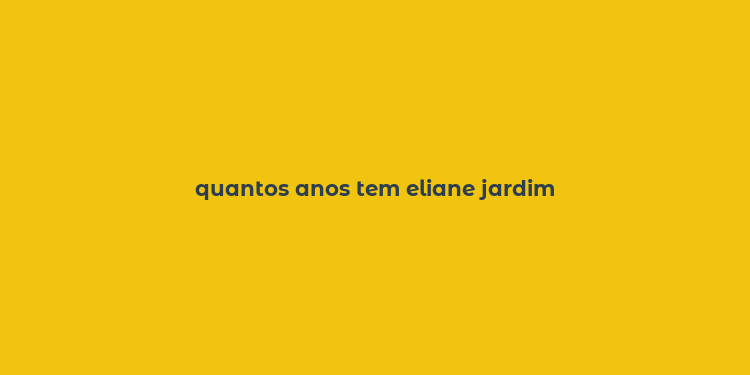 quantos anos tem eliane jardim